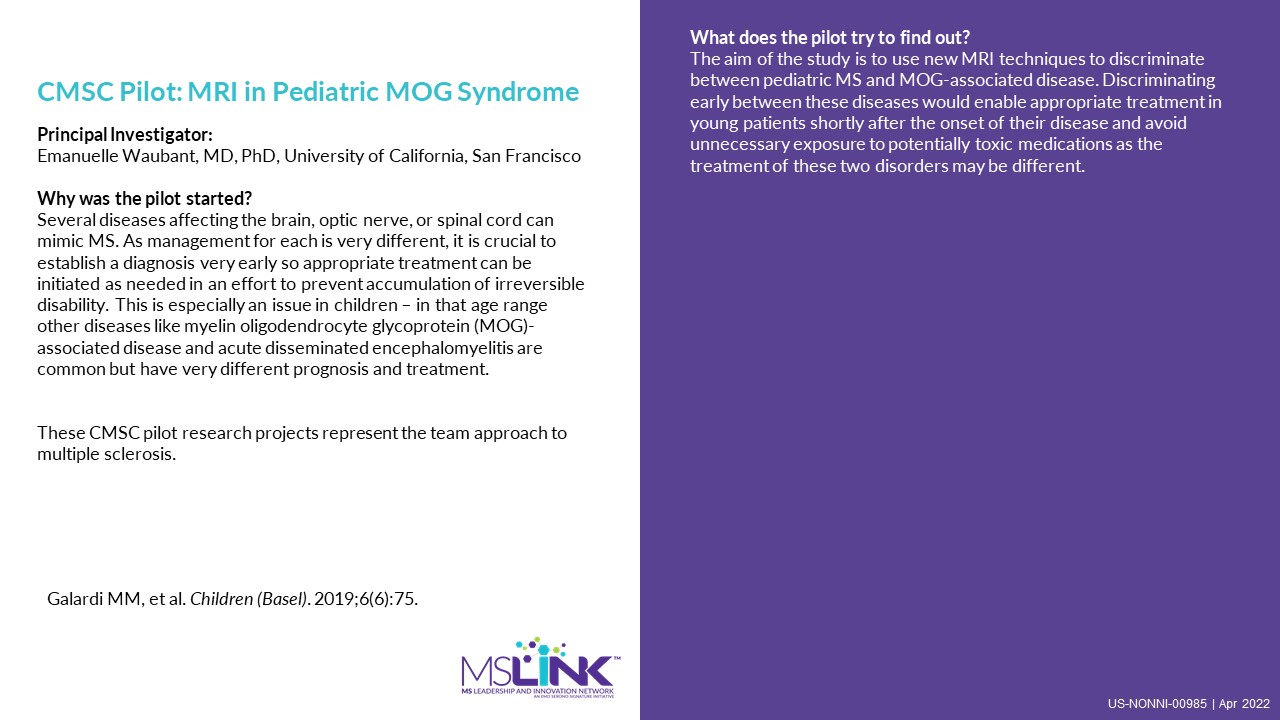 CMSC Pilot: MRI in Pediatric MOG Syndrome

Principal Investigator:
Emanuelle Waubant, MD, PhD, University of California, San Francisco

Why was the pilot started?
Several diseases affecting the brain, optic nerve, or spinal cord can mimic MS. As management for each is very different, it is crucial to establish a diagnosis very early so appropriate treatment can be initiated as needed in an effort to prevent accumulation of irreversible disability. This is especially an issue in children – in that age range other diseases like myelin oligodendrocyte glycoprotein (MOG)-associated disease and acute disseminated encephalomyelitis are common but have very different prognosis and treatment.

These CMSC pilot research projects represent the team approach to multiple sclerosis.

Galardi MM, et al. Children (Basel). 2019;6(6):75.

MSLINK™
MS LEADERSHIP AND INNOVATION NETWORK
AN EMD SERONO SIGNATURE INITIATIVE

What does the pilot try to find out?
The aim of the study is to use new MRI techniques to discriminate between pediatric MS and MOG-associated disease. Discriminating early between these diseases would enable appropriate treatment in young patients shortly after the onset of their disease and avoid unnecessary exposure to potentially toxic medications as the treatment of these two disorders may be different.

US-NONNI-00985 | Apr 2022